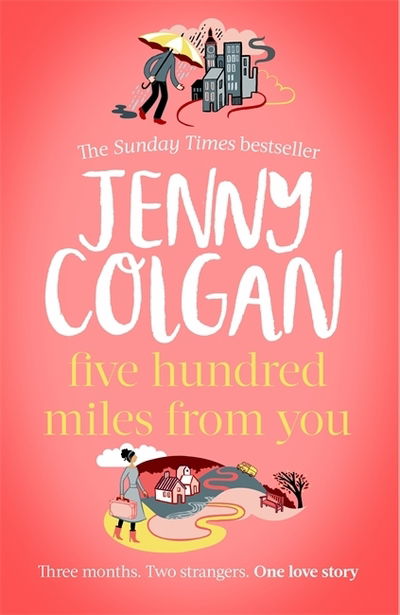 The Sunday Times bestseller

JENNY COLGAN

five hundred miles from you

Three months. Two strangers. One love story